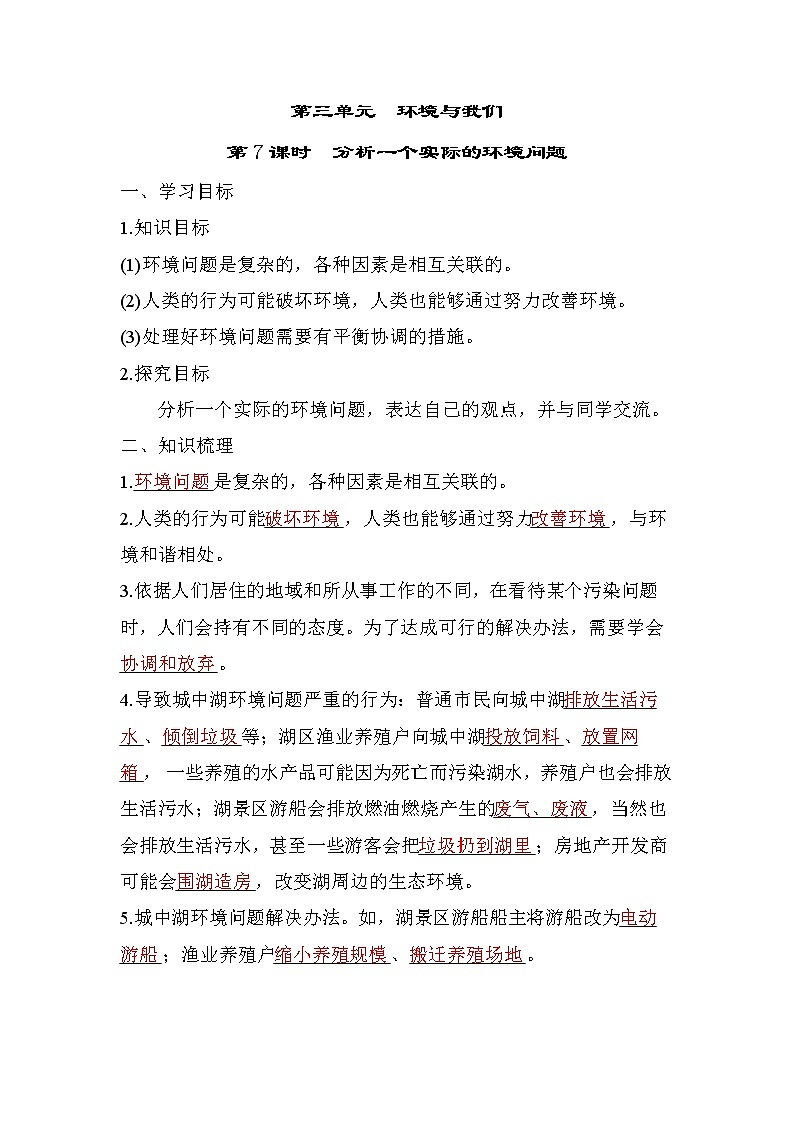 第三单元　环境与我们

第7课时　分析一个实际的环境问题

一、学习目标

1.知识目标

(1)环境问题是复杂的，各种因素是相互关联的。

(2)人类的行为可能破坏环境，人类也能够通过努力改善环境。

(3)处理好环境问题需要有平衡协调的措施。

2.探究目标

分析一个实际的环境问题，表达自己的观点，并与同学交流。

二、知识梳理

1.环境问题是复杂的，各种因素是相互关联的。

2.人类的行为可能破坏环境，人类也能够通过努力改善环境，与环境和谐相处。

3.依据人们居住的地域和所从事工作的不同，在看待某个污染问题时，人们会持有不同的态度。为了达成可行的解决办法，需要学会协调和放弃。

4.导致城中湖环境问题严重的行为：普通市民向城中湖排放生活污水、倾倒垃圾等；湖区渔业养殖户向城中湖投放饲料、放置网箱，一些养殖的水产品可能因为死亡而污染湖水，养殖户也会排放生活污水；湖景区游船会排放燃油燃烧产生的废气、废液，当然也会排放生活污水，甚至一些游客会把垃圾扔到湖里；房地产开发商可能会围湖造房，改变湖周边的生态环境。

5.城中湖环境问题解决办法。如，湖景区游船船主将游船改为电动游船；渔业养殖户缩小养殖规模、搬迁养殖场地。